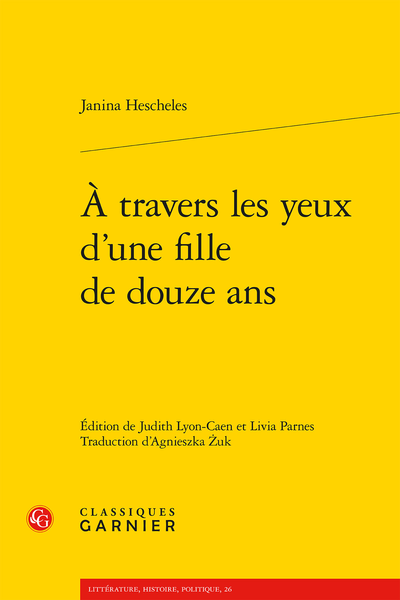 Janina Hescheles

À travers les yeux d'une fille de douze ans

Édition de Judith Lyon-Caen et Livia Parnes
Traduction d'Agnieszka Żuk

CG

CLASSIQUES
GARNIER

LITTÉRATURE, HISTOIRE, POLITIQUE, 26